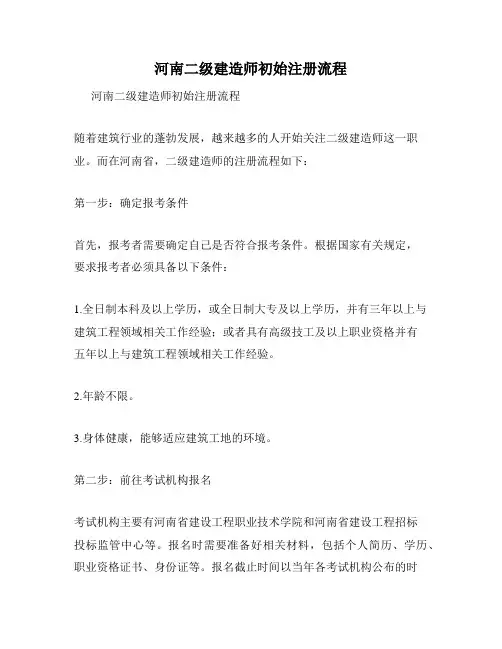 河南二级建造师初始注册流程

河南二级建造师初始注册流程

随着建筑行业的蓬勃发展，越来越多的人开始关注二级建造师这一职业。而在河南省，二级建造师的注册流程如下：

第一步：确定报考条件

首先，报考者需要确定自己是否符合报考条件。根据国家有关规定，要求报考者必须具备以下条件：

1.全日制本科及以上学历，或全日制大专及以上学历，并有三年以上与建筑工程领域相关工作经验；或者具有高级技工及以上职业资格并有五年以上与建筑工程领域相关工作经验。

2.年龄不限。

3.身体健康，能够适应建筑工地的环境。

第二步：前往考试机构报名

考试机构主要有河南省建设工程职业技术学院和河南省建设工程招标投标监管中心等。报名时需要准备好相关材料，包括个人简历、学历、职业资格证书、身份证等。报名截止时间以当年各考试机构公布的时